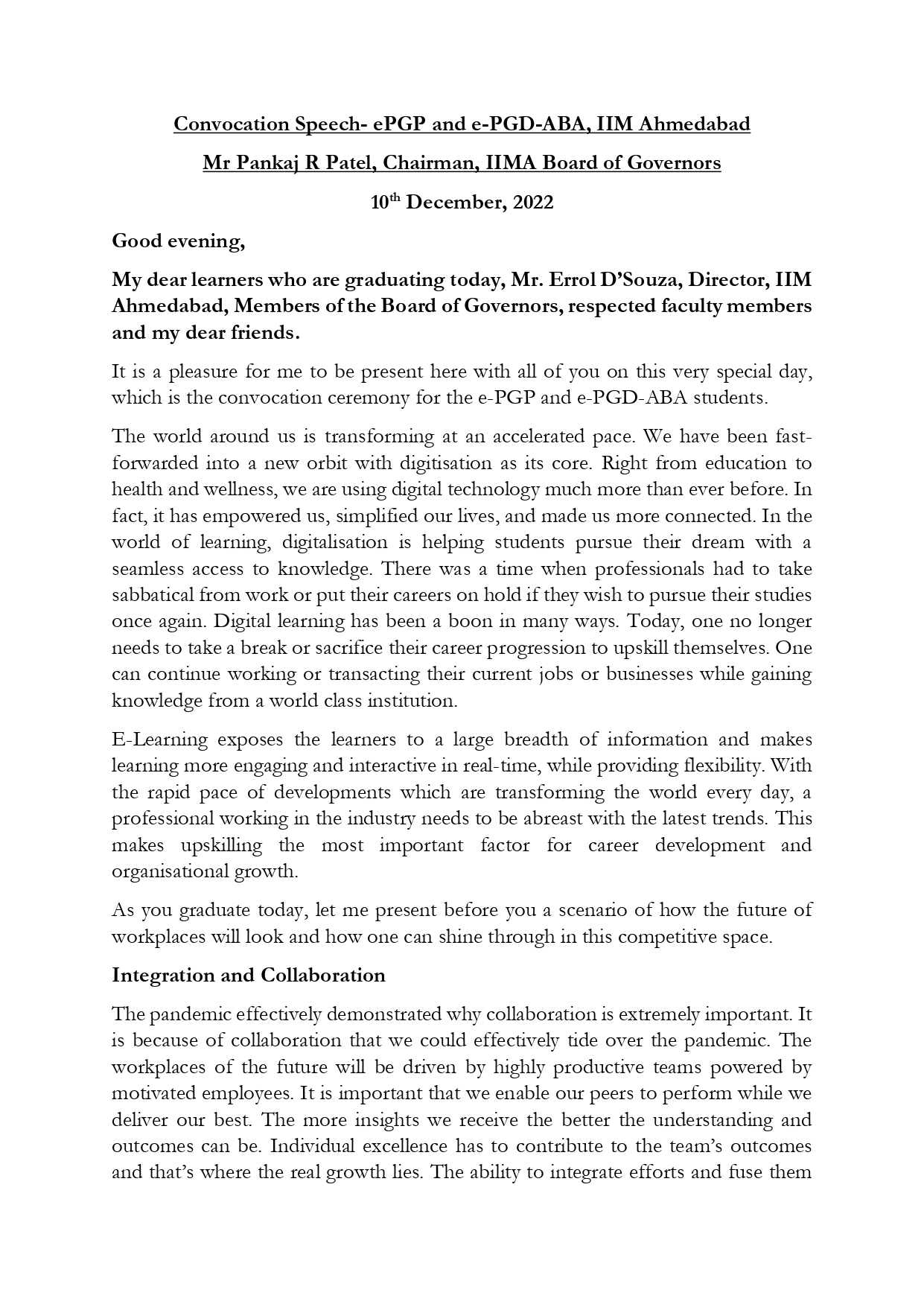 Convocation Speech- ePGP and e-PGD-ABA, IIM Ahmedabad

Mr Pankaj R Patel, Chairman, IIMA Board of Governors

10$^{th}$ December, 2022

Good evening,

My dear learners who are graduating today, Mr. Errol D'Souza, Director, IIM Ahmedabad, Members of the Board of Governors, respected faculty members and my dear friends.

It is a pleasure for me to be present here with all of you on this very special day, which is the convocation ceremony for the e-PGP and e-PGD-ABA students.

The world around us is transforming at an accelerated pace. We have been fast-forwarded into a new orbit with digitisation as its core. Right from education to health and wellness, we are using digital technology much more than ever before. In fact, it has empowered us, simplified our lives, and made us more connected. In the world of learning, digitalisation is helping students pursue their dream with a seamless access to knowledge. There was a time when professionals had to take sabbatical from work or put their careers on hold if they wish to pursue their studies once again. Digital learning has been a boon in many ways. Today, one no longer needs to take a break or sacrifice their career progression to upskill themselves. One can continue working or transacting their current jobs or businesses while gaining knowledge from a world class institution.

E-Learning exposes the learners to a large breadth of information and makes learning more engaging and interactive in real-time, while providing flexibility. With the rapid pace of developments which are transforming the world every day, a professional working in the industry needs to be abreast with the latest trends. This makes upskilling the most important factor for career development and organisational growth.

As you graduate today, let me present before you a scenario of how the future of workplaces will look and how one can shine through in this competitive space.

Integration and Collaboration

The pandemic effectively demonstrated why collaboration is extremely important. It is because of collaboration that we could effectively tide over the pandemic. The workplaces of the future will be driven by highly productive teams powered by motivated employees. It is important that we enable our peers to perform while we deliver our best. The more insights we receive the better the understanding and outcomes can be. Individual excellence has to contribute to the team's outcomes and that's where the real growth lies. The ability to integrate efforts and fuse them